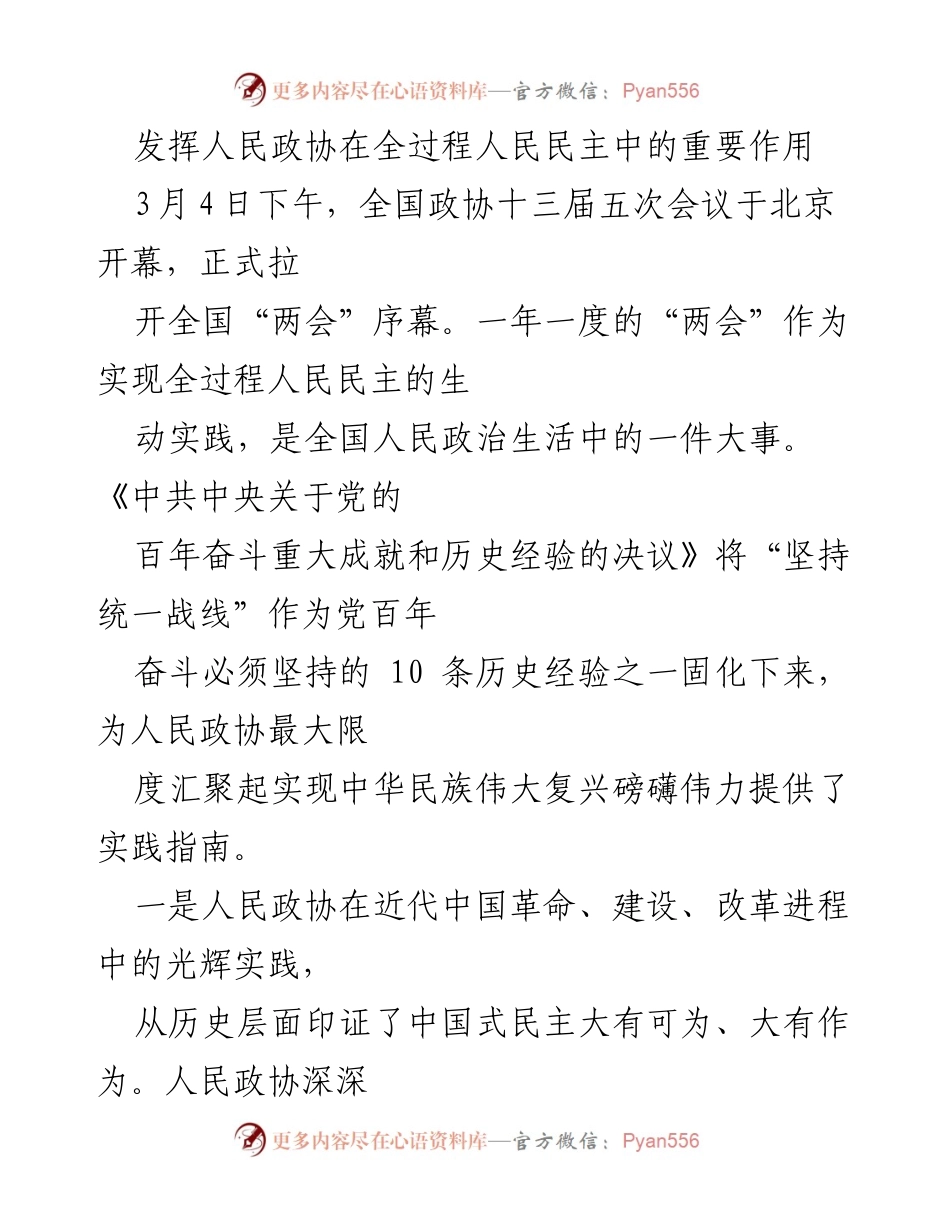 更多内容尽在心语资料库—官方微信：Pyan556

发挥人民政协在全过程人民民主中的重要作用

3月4日下午，全国政协十三届五次会议于北京开幕，正式拉

开全国“两会”序幕。一年一度的“两会”作为实现全过程人民民主的生

动实践，是全国人民政治生活中的一件大事。《中共中央关于党的

百年奋斗重大成就和历史经验的决议》将“坚持统一战线”作为党百年

奋斗必须坚持的 10 条历史经验之一固化下来，为人民政协最大限

度汇聚起实现中华民族伟大复兴磅礴伟力提供了实践指南。

一是人民政协在近代中国革命、建设、改革进程中的光辉实践，

从历史层面印证了中国式民主大有可为、大有作为。人民政协深深

更多内容尽在心语资料库—官方微信：Pyan556